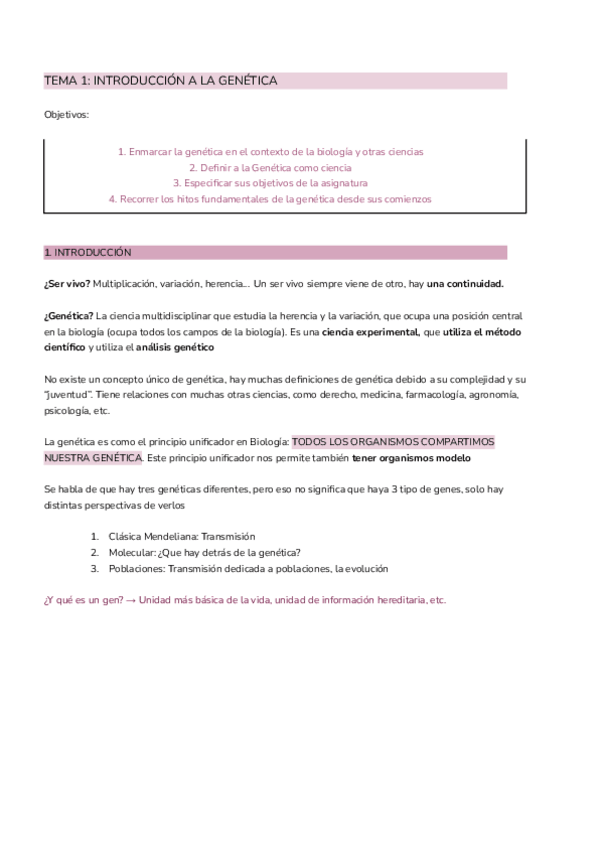 TEMA 1: INTRODUCCIÓN A LA GENÉTICA

Objetivos:

1. Enmarcar la genética en el contexto de la biología y otras ciencias
2. Definir a la Genética como ciencia
3. Especificar sus objetivos de la asignatura
4. Recorrer los hitos fundamentales de la genética desde sus comienzos

1. INTRODUCCIÓN

¿Ser vivo? Multiplicación, variación, herencia... Un ser vivo siempre viene de otro, hay una continuidad.

¿Genética? La ciencia multidisciplinar que estudia la herencia y la variación, que ocupa una posición central en la biología (ocupa todos los campos de la biología). Es una ciencia experimental, que utiliza el método científico y utiliza el análisis genético

No existe un concepto único de genética, hay muchas definiciones de genética debido a su complejidad y su "juventud". Tiene relaciones con muchas otras ciencias, como derecho, medicina, farmacología, agronomía, psicología, etc.

La genética es como el principio unificador en Biología: TODOS LOS ORGANISMOS COMPARTIMOS NUESTRA GENÉTICA. Este principio unificador nos permite también tener organismos modelo

Se habla de que hay tres genéticas diferentes, pero eso no significa que haya 3 tipo de genes, solo hay distintas perspectivas de verlos

1. Clásica Mendeliana: Transmisión
2. Molecular: ¿Que hay detrás de la genética?
3. Poblaciones: Transmisión dedicada a poblaciones, la evolución

¿Y qué es un gen? → Unidad más básica de la vida, unidad de información hereditaria, etc.